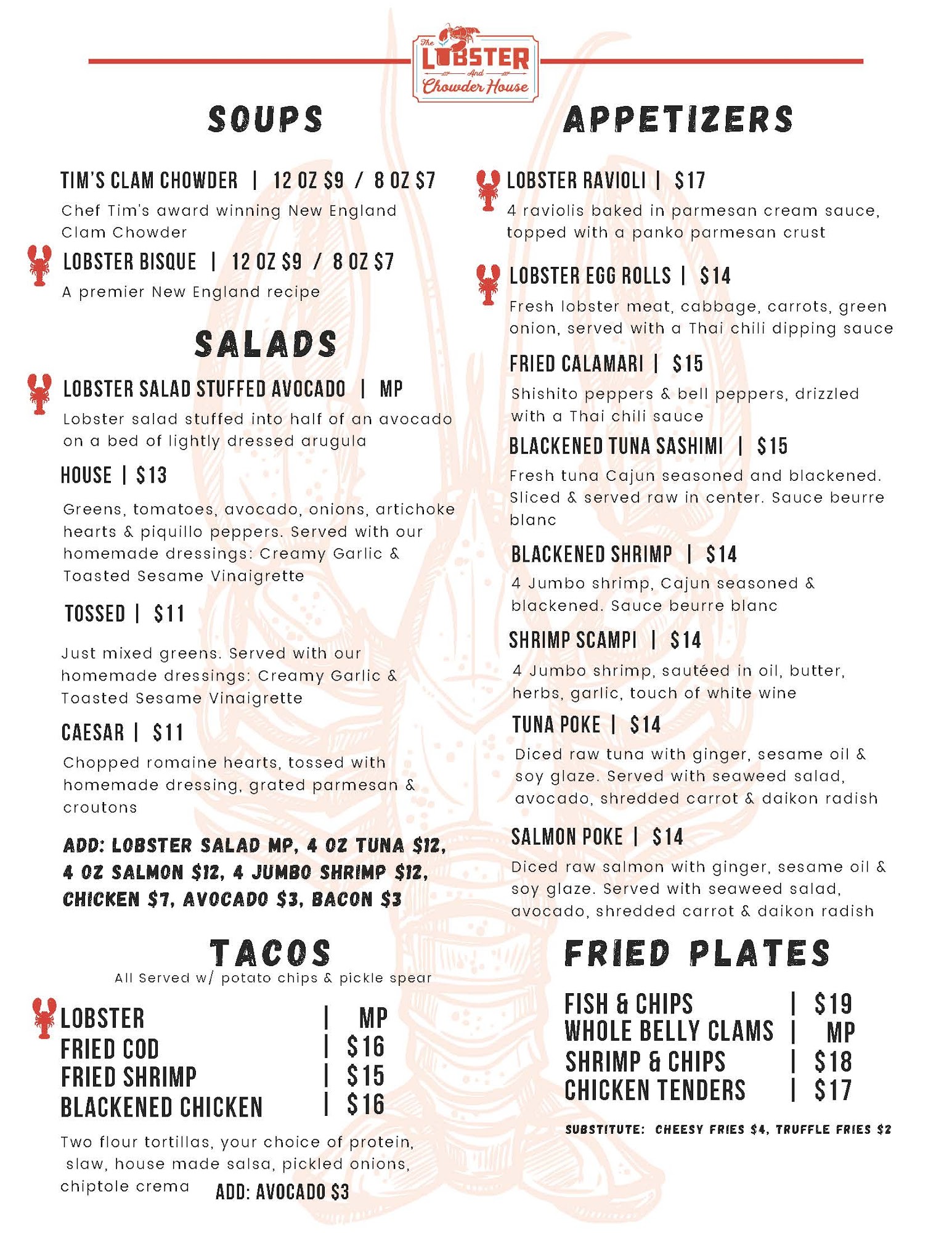 The LOBSTER And Chowder House

SOUPS

TIM'S CLAM CHOWDER | 12 OZ $9 / 8 OZ $7

Chef Tim's award winning New England Clam Chowder

LOBSTER BISQUE | 12 OZ $9 / 8 OZ $7

A premier New England recipe

SALADS

LOBSTER SALAD STUFFED AVOCADO | MP

Lobster salad stuffed into half of an avocado on a bed of lightly dressed arugula

HOUSE | $13

Greens, tomatoes, avocado, onions, artichoke hearts & piquillo peppers. Served with our homemade dressings: Creamy Garlic & Toasted Sesame Vinaigrette

TOSSED | $11

Just mixed greens. Served with our homemade dressings: Creamy Garlic & Toasted Sesame Vinaigrette

CAESAR | $11

Chopped romaine hearts, tossed with homemade dressing, grated parmesan & croutons

ADD: LOBSTER SALAD MP, 4 OZ TUNA $12, 4 OZ SALMON $12, 4 JUMBO SHRIMP $12, CHICKEN $7, AVOCADO $3, BACON $3

TACOS

All Served w/ potato chips & pickle spear

LOBSTER | MP
FRIED COD | $16
FRIED SHRIMP | $15
BLACKENED CHICKEN | $16

Two flour tortillas, your choice of protein, slaw, house made salsa, pickled onions, chiptole crema

ADD: AVOCADO $3

APPETIZERS

LOBSTER RAVIOLI | $17

4 raviolis baked in parmesan cream sauce, topped with a panko parmesan crust

LOBSTER EGG ROLLS | $14

Fresh lobster meat, cabbage, carrots, green onion, served with a Thai chili dipping sauce

FRIED CALAMARI | $15

Shishito peppers & bell peppers, drizzled with a Thai chili sauce

BLACKENED TUNA SASHIMI | $15

Fresh tuna Cajun seasoned and blackened. Sliced & served raw in center. Sauce beurre blanc

BLACKENED SHRIMP | $14

4 Jumbo shrimp, Cajun seasoned & blackened. Sauce beurre blanc

SHRIMP SCAMPI | $14

4 Jumbo shrimp, sautéed in oil, butter, herbs, garlic, touch of white wine

TUNA POKE | $14

Diced raw tuna with ginger, sesame oil & soy glaze. Served with seaweed salad, avocado, shredded carrot & daikon radish

SALMON POKE | $14

Diced raw salmon with ginger, sesame oil & soy glaze. Served with seaweed salad, avocado, shredded carrot & daikon radish

FRIED PLATES

FISH & CHIPS | $19
WHOLE BELLY CLAMS | MP
SHRIMP & CHIPS | $18
CHICKEN TENDERS | $17

SUBSTITUTE: CHEESY FRIES $4, TRUFFLE FRIES $2